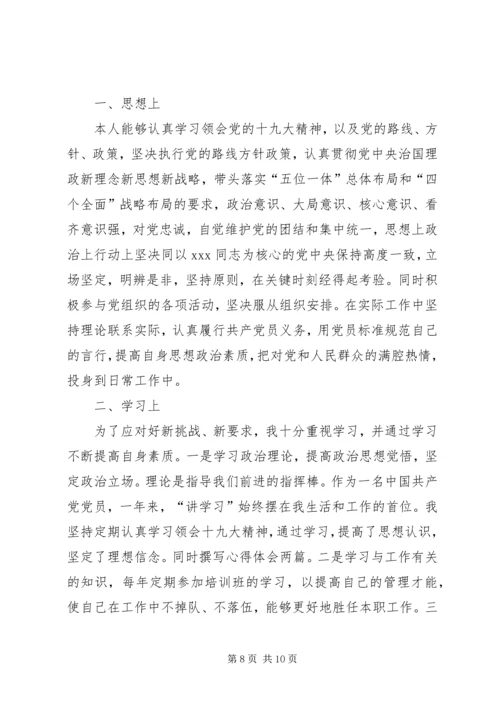 一、思想上

本人能够认真学习领会党的十九大精神，以及党的路线、方针、政策，坚决执行党的路线方针政策，认真贯彻党中央治国理政新理念新思想新战略，带头落实“五位一体”总体布局和“四个全面”战略布局的要求，政治意识、大局意识、核心意识、看齐意识强，对党忠诚，自觉维护党的团结和集中统一，思想上政治上行动上坚决同以 xxx 同志为核心的党中央保持高度一致，立场坚定，明辨是非，坚持原则，在关键时刻经得起考验。同时积极参与党组织的各项活动，坚决服从组织安排。在实际工作中坚持理论联系实际，认真履行共产党员义务，用党员标准规范自己的言行，提高自身思想政治素质，把对党和人民群众的满腔热情，投身到日常工作中。

二、学习上

为了应对好新挑战、新要求，我十分重视学习，并通过学习不断提高自身素质。一是学习政治理论，提高政治思想觉悟，坚定政治立场。理论是指导我们前进的指挥棒。作为一名中国共产党党员，一年来，“讲学习”始终摆在我生活和工作的首位。我坚持定期认真学习领会十九大精神，通过学习，提高了思想认识，坚定了理想信念。同时撰写心得体会两篇。二是学习与工作有关的知识，每年定期参加培训班的学习，以提高自己的管理才能，使自己在工作中不掉队、不落伍，能够更好地胜任本职工作。三

第 8 页 共 10 页